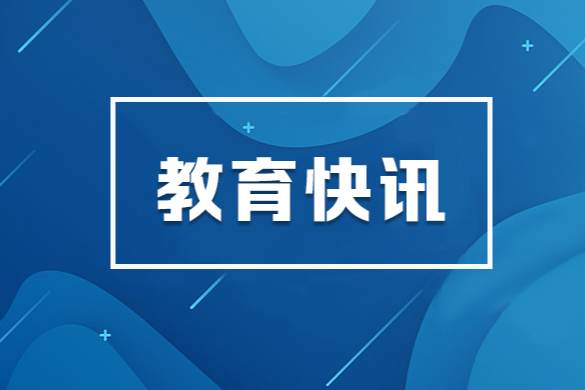 教育快讯